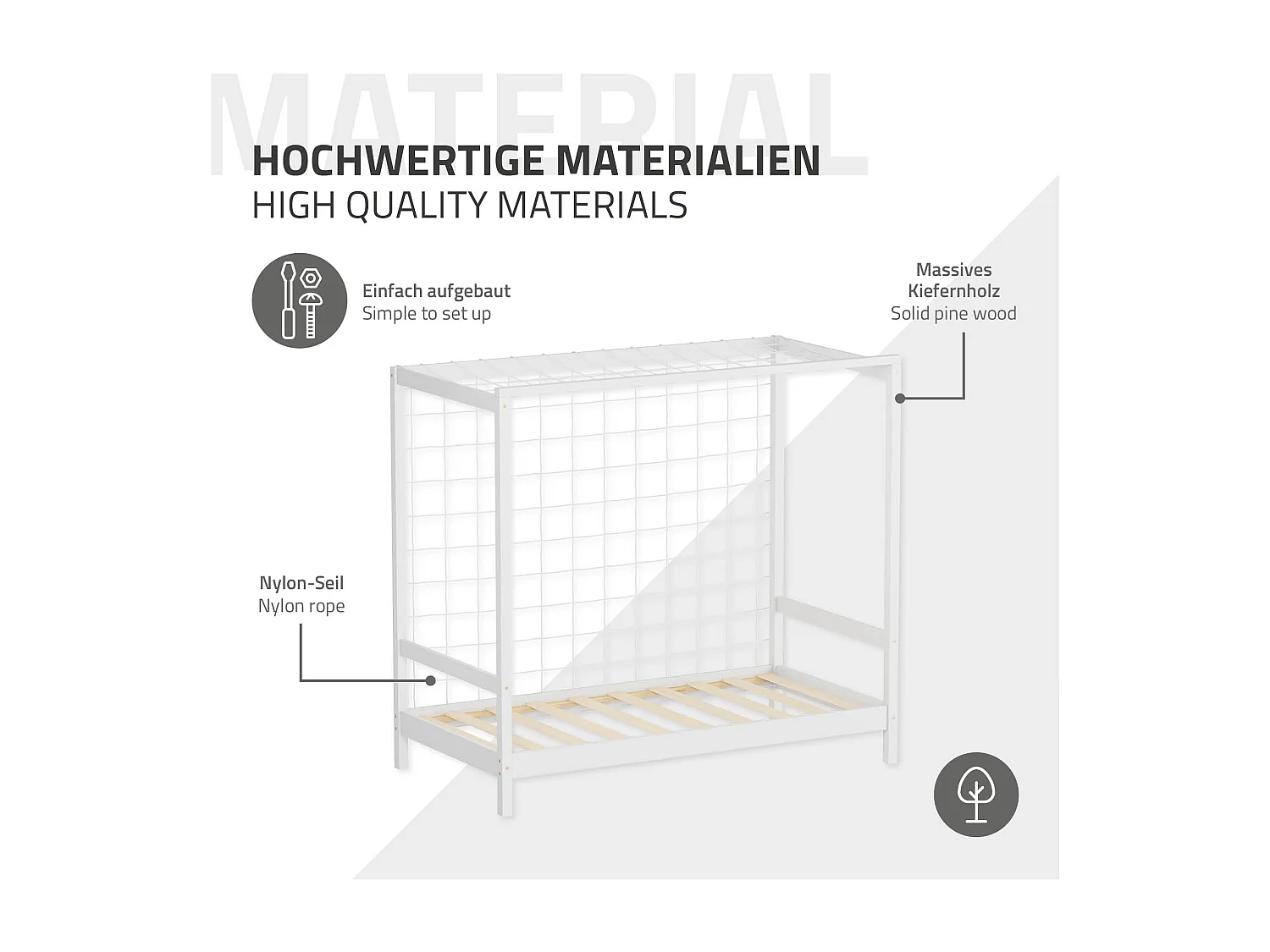 MATERIAL

HOCHWERTIGE MATERIALIEN
HIGH QUALITY MATERIALS

Einfach aufgebaut
Simple to set up

Massives Kiefernholz
Solid pine wood

Nylon-Seil
Nylon rope